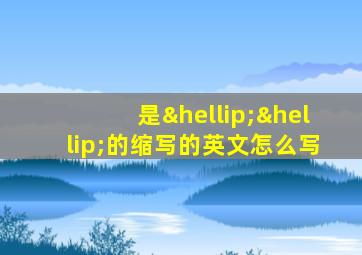 是&hellip;&hellip;的缩写的英文怎么写